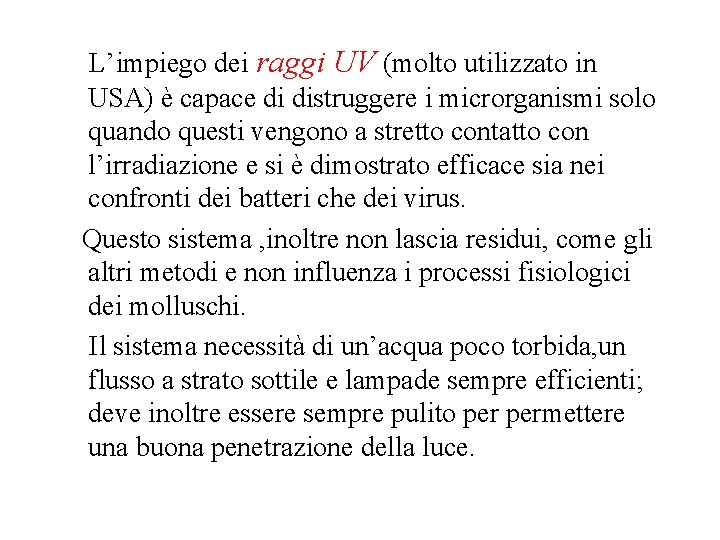 L'impiego dei raggi UV (molto utilizzato in USA) è capace di distruggere i microrganismi solo quando questi vengono a stretto contatto con l'irradiazione e si è dimostrato efficace sia nei confronti dei batteri che dei virus.

Questo sistema ,inoltre non lascia residui, come gli altri metodi e non influenza i processi fisiologici dei molluschi.

Il sistema necessità di un'acqua poco torbida,un flusso a strato sottile e lampade sempre efficienti; deve inoltre essere sempre pulito per permettere una buona penetrazione della luce.